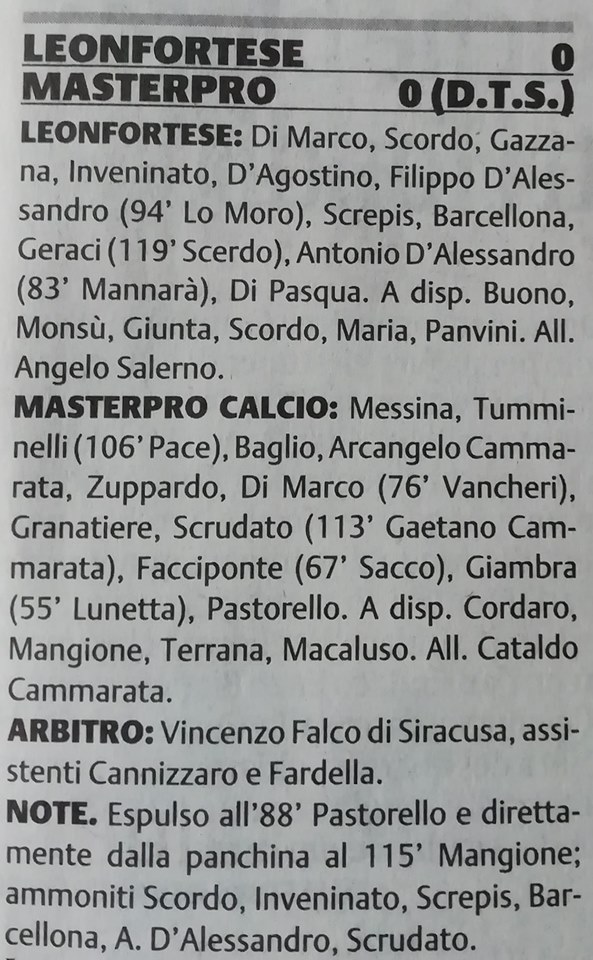 LEONFORTESE 0
MASTERPRO 0 (D.T.S.)

LEONFORTESE: Di Marco, Scordo, Gazzana, Inveninato, D'Agostino, Filippo D'Alessandro (94' Lo Moro), Screpis, Barcellona, Geraci (119' Scerdo), Antonio D'Alessandro (83' Mannarà), Di Pasqua. A disp. Buono, Monsù, Giunta, Scordo, Maria, Panvini. All. Angelo Salerno.

MASTERPRO CALCIO: Messina, Tumminelli (106' Pace), Baglio, Arcangelo Cammarata, Zuppardo, Di Marco (76' Vancheri), Granatiere, Scrudato (113' Gaetano Cammarata), Facciponte (67' Sacco), Giambra (55' Lunetta), Pastorello. A disp. Cordaro, Mangione, Terrana, Macaluso. All. Cataldo Cammarata.

ARBITRO: Vincenzo Falco di Siracusa, assistenti Cannizzaro e Fardella.

NOTE. Espulso all'88' Pastorello e direttamente dalla panchina al 115' Mangione; ammoniti Scordo, Inveninato, Screpis, Barcellona, A. D'Alessandro, Scrudato.